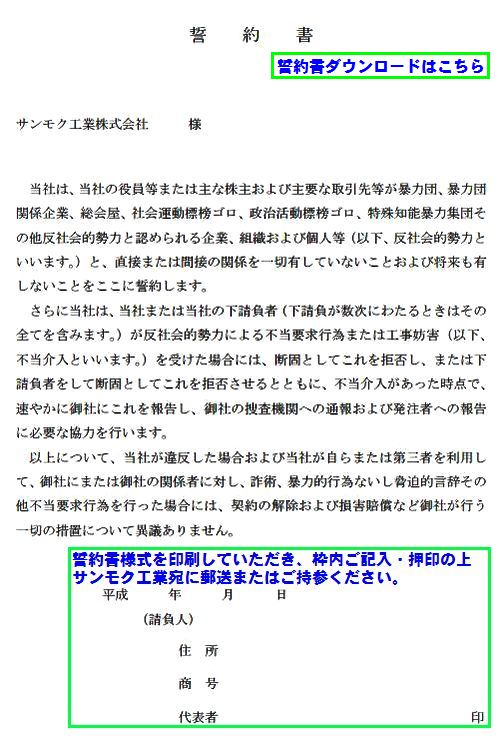 誓　約　書

誓約書ダウンロードはこちら

サンモク工業株式会社　　　様

当社は、当社の役員等または主な株主および主要な取引先等が暴力団、暴力団関係企業、総会屋、社会運動標榜ゴロ、政治活動標榜ゴロ、特殊知能暴力集団その他反社会的勢力と認められる企業、組織および個人等（以下、反社会的勢力といいます。）と、直接または間接の関係を一切有していないことおよび将来も有しないことをここに誓約します。

さらに当社は、当社または当社の下請負者（下請負が数次にわたるときはその全てを含みます。）が反社会的勢力による不当要求行為または工事妨害（以下、不当介入といいます。）を受けた場合には、断固としてこれを拒否し、または下請負者をして断固としてこれを拒否させるとともに、不当介入があった時点で、速やかに御社にこれを報告し、御社の捜査機関への通報および発注者への報告に必要な協力を行います。

以上について、当社が違反した場合および当社が自らまたは第三者を利用して、御社にまたは御社の関係者に対し、詐術、暴力的行為ないし脅迫的言辞その他不当要求行為を行った場合には、契約の解除および損害賠償など御社が行う一切の措置について異議ありません。

誓約書様式を印刷していただき、枠内ご記入・押印の上サンモク工業宛に郵送またはご持参ください。

平成　　年　　月　　日

（請負人）

住　所

商　号

代表者　　　　　　　　　　　　印